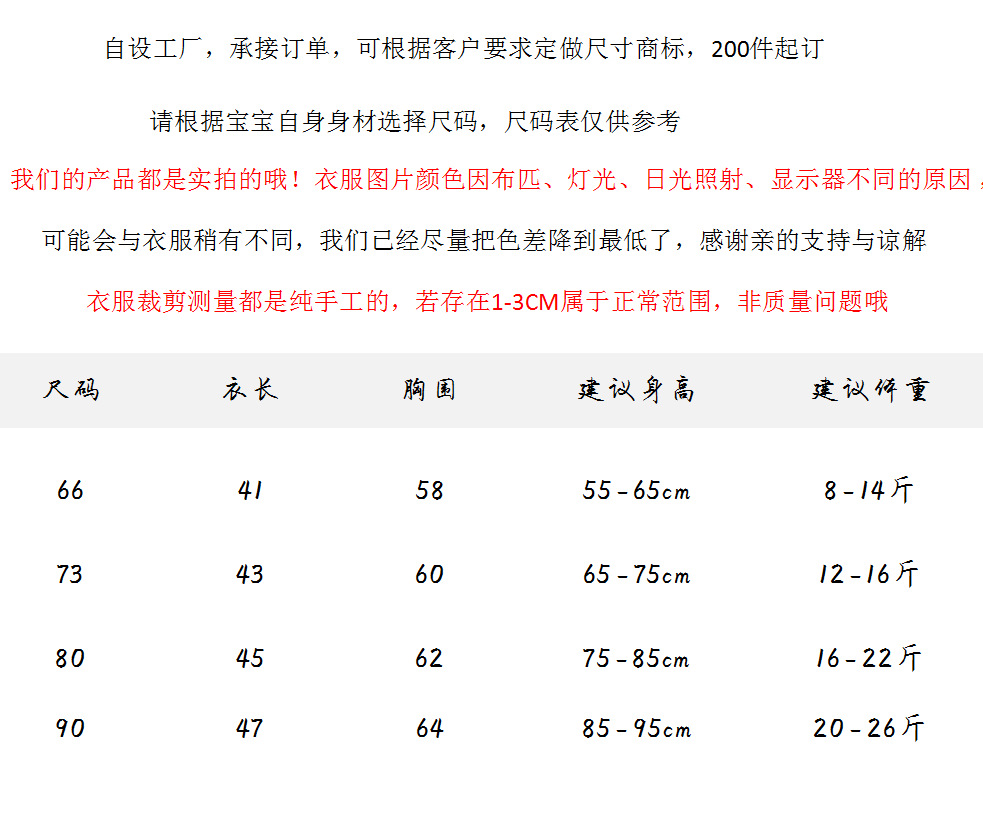 自设工厂，承接订单，可根据客户要求定做尺寸商标，200件起订

请根据宝宝自身身材选择尺码，尺码表仅供参考

我们的产品都是实拍的哦！衣服图片颜色因布匹、灯光、日光照射、显示器不同的原因，

可能会与衣服稍有不同，我们已经尽量把色差降到最低了，感谢亲的支持与谅解

衣服裁剪测量都是纯手工的，若存在1-3CM属于正常范围，非质量问题哦

| 尺码 | 衣长 | 胸围 | 建议身高 | 建议体重 |
|---|---|---|---|---|
| 66 | 41 | 58 | 55-65cm | 8-14斤 |
| 73 | 43 | 60 | 65-75cm | 12-16斤 |
| 80 | 45 | 62 | 75-85cm | 16-22斤 |
| 90 | 47 | 64 | 85-95cm | 20-26斤 |